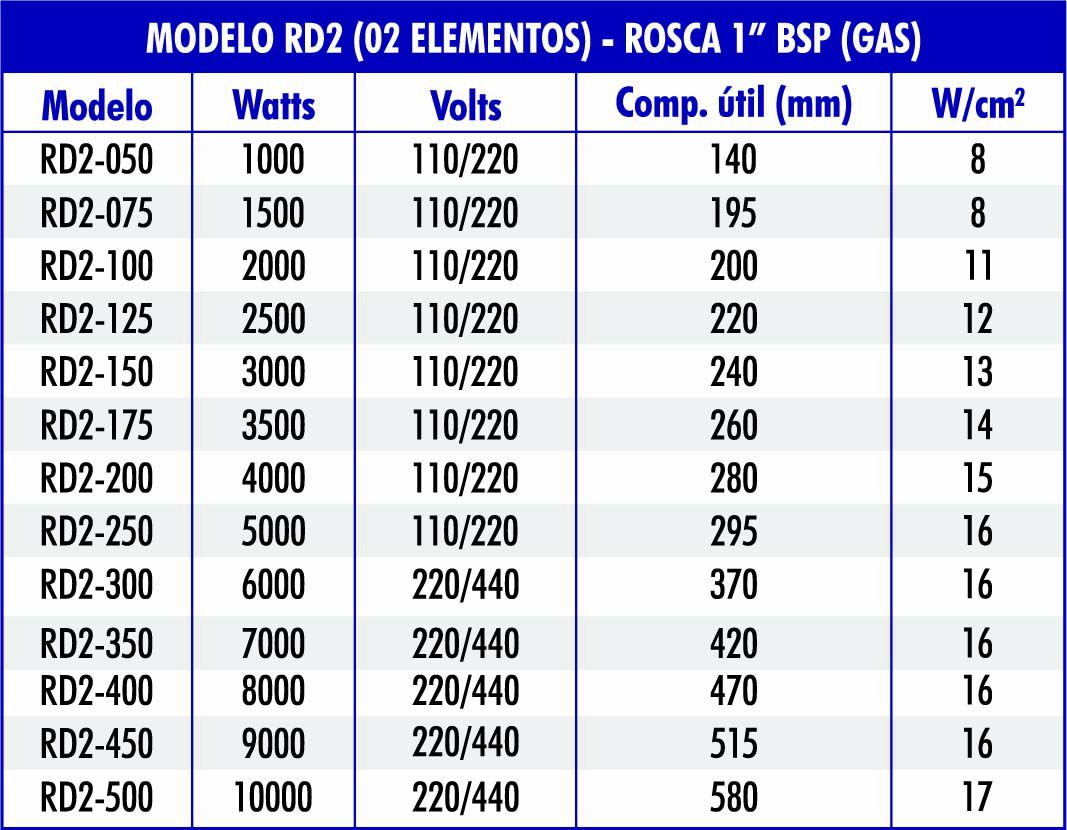 MODELO RD2 (02 ELEMENTOS) - ROSCA 1” BSP (GAS)

| Modelo | Watts | Volts | Comp. útil (mm) | W/cm² |
|---|---|---|---|---|
| RD2-050 | 1000 | 110/220 | 140 | 8 |
| RD2-075 | 1500 | 110/220 | 195 | 8 |
| RD2-100 | 2000 | 110/220 | 200 | 11 |
| RD2-125 | 2500 | 110/220 | 220 | 12 |
| RD2-150 | 3000 | 110/220 | 240 | 13 |
| RD2-175 | 3500 | 110/220 | 260 | 14 |
| RD2-200 | 4000 | 110/220 | 280 | 15 |
| RD2-250 | 5000 | 110/220 | 295 | 16 |
| RD2-300 | 6000 | 220/440 | 370 | 16 |
| RD2-350 | 7000 | 220/440 | 420 | 16 |
| RD2-400 | 8000 | 220/440 | 470 | 16 |
| RD2-450 | 9000 | 220/440 | 515 | 16 |
| RD2-500 | 10000 | 220/440 | 580 | 17 |